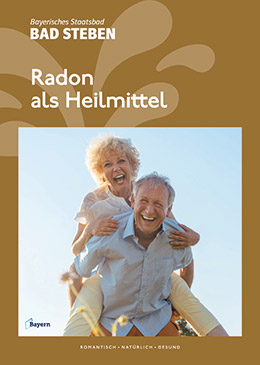 Bayerisches Staatsbad
BAD STEBEN

Radon als Heilmittel

Bayern

ROMANTISCH • NATÜRLICH • GESUND